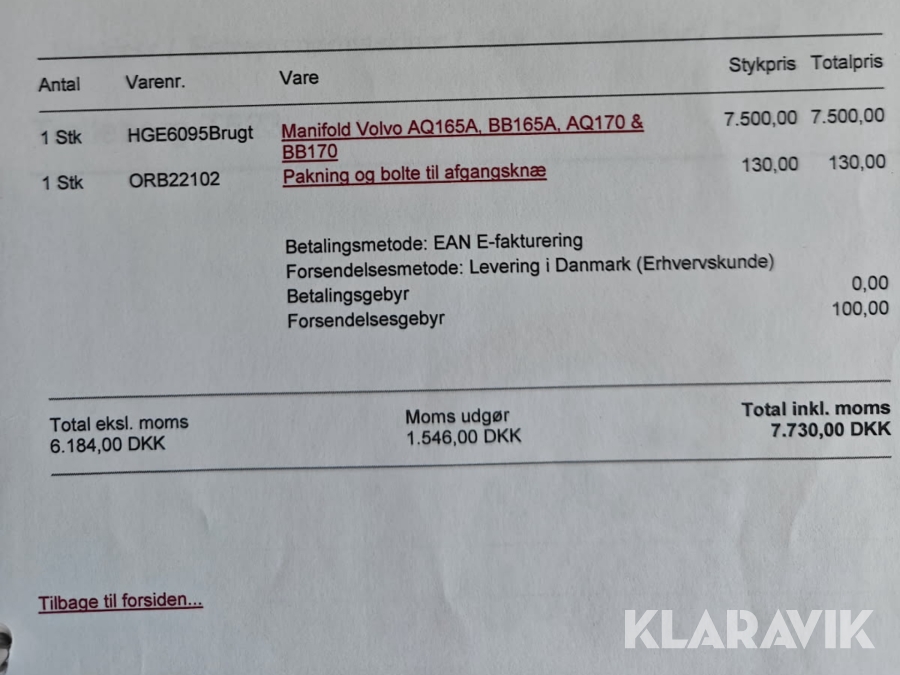 | Antal | Varenr. | Vare | Stykpris | Totalpris |
|---|---|---|---|---|
| 1 Stk | HGE6095Brugt | Manifold Volvo AQ165A, BB165A, AQ170 & BB170 | 7.500,00 | 7.500,00 |
| 1 Stk | ORB22102 | Pakning og bolte til afgangsknæ | 130,00 | 130,00 |

Betalingsmetode: EAN E-fakturering
Forsendelsesmetode: Levering i Danmark (Erhvervskunde)
Betalingsgebyr 0,00
Forsendelsesgebyr 100,00

Total eksl. moms
6.184,00 DKK

Moms udgør
1.546,00 DKK

Total inkl. moms
7.730,00 DKK

Tilbage til forsiden...

KLARAVIK